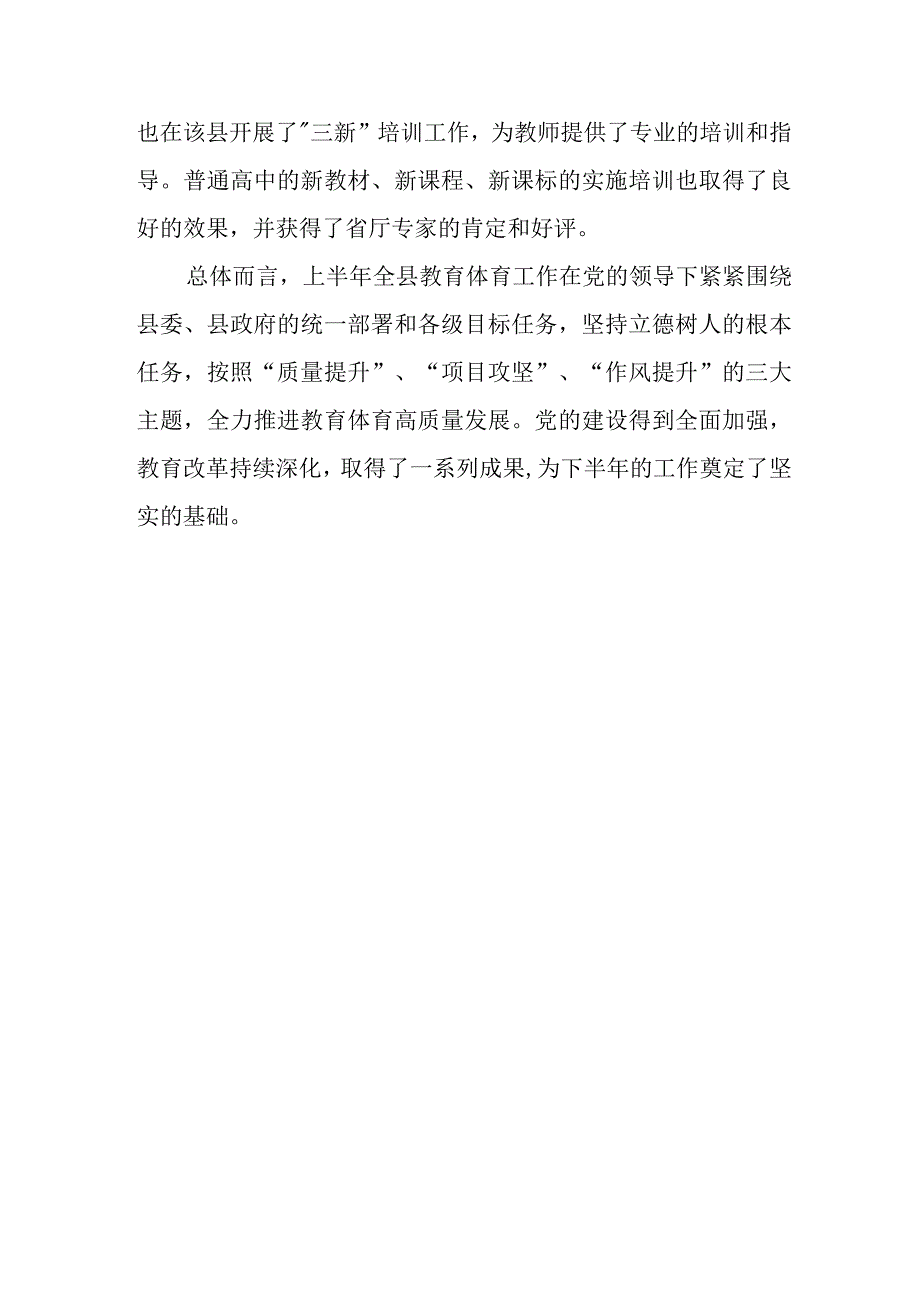 也在该县开展了"三新”培训工作，为教师提供了专业的培训和指导。普通高中的新教材、新课程、新课标的实施培训也取得了良好的效果，并获得了省厅专家的肯定和好评。

总体而言，上半年全县教育体育工作在党的领导下紧紧围绕县委、县政府的统一部署和各级目标任务，坚持立德树人的根本任务，按照“质量提升”、“项目攻坚”、“作风提升”的三大主题，全力推进教育体育高质量发展。党的建设得到全面加强，教育改革持续深化，取得了一系列成果,为下半年的工作奠定了坚实的基础。